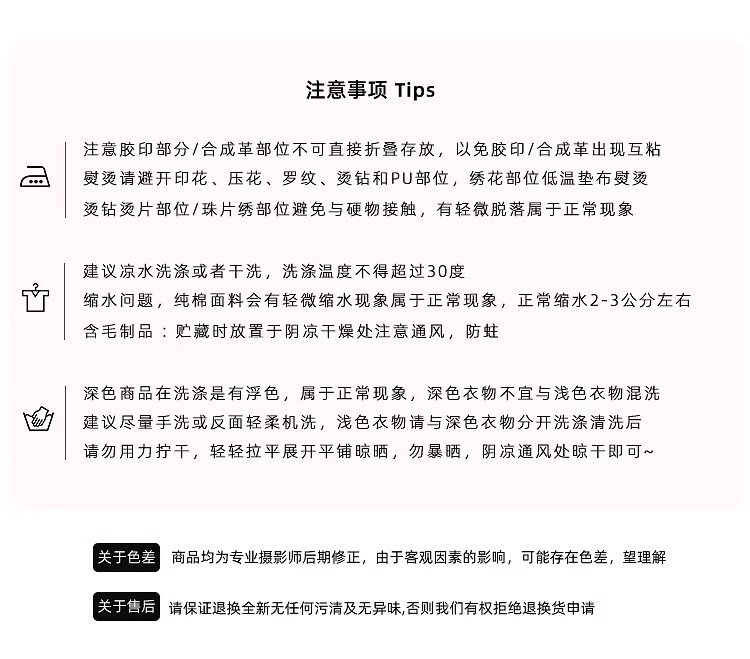 注意事项 Tips

注意胶印部分/合成革部位不可直接折叠存放，以免胶印/合成革出现互粘
熨烫请避开印花、压花、罗纹、烫钻和PU部位，绣花部位低温垫布熨烫
烫钻烫片部位/珠片绣部位避免与硬物接触，有轻微脱落属于正常现象

建议凉水洗涤或者干洗，洗涤温度不得超过30度
缩水问题，纯棉面料会有轻微缩水现象属于正常现象，正常缩水2-3公分左右
含毛制品：贮藏时放置于阴凉干燥处注意通风，防蛀

深色商品在洗涤是有浮色，属于正常现象，深色衣物不宜与浅色衣物混洗
建议尽量手洗或反面轻柔机洗，浅色衣物请与深色衣物分开洗涤清洗后
请勿用力拧干，轻轻拉平展开平铺晾晒，勿暴晒，阴凉通风处晾干即可~

关于色差 商品均为专业摄影师后期修正，由于客观因素的影响，可能存在色差，望理解

关于售后 请保证退换全新无任何污渍及无异味,否则我们有权拒绝退换货申请